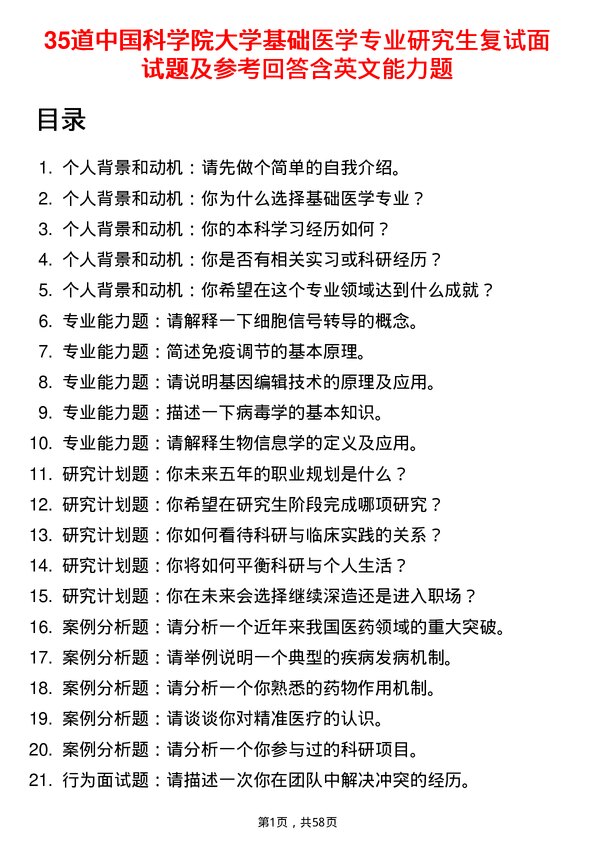 35道中国科学院大学基础医学专业研究生复试面试题及参考回答含英文能力题

目录

1. 个人背景和动机：请先做个简单的自我介绍。
2. 个人背景和动机：你为什么选择基础医学专业？
3. 个人背景和动机：你的本科学习经历如何？
4. 个人背景和动机：你是否有相关实习或科研经历？
5. 个人背景和动机：你希望在这个专业领域达到什么成就？
6. 专业能力题：请解释一下细胞信号转导的概念。
7. 专业能力题：简述免疫调节的基本原理。
8. 专业能力题：请说明基因编辑技术的原理及应用。
9. 专业能力题：描述一下病毒学的基本知识。
10. 专业能力题：请解释生物信息学的定义及应用。
11. 研究计划题：你未来五年的职业规划是什么？
12. 研究计划题：你希望在研究生阶段完成哪项研究？
13. 研究计划题：你如何看待科研与临床实践的关系？
14. 研究计划题：你将如何平衡科研与个人生活？
15. 研究计划题：你在未来会选择继续深造还是进入职场？
16. 案例分析题：请分析一个近年来我国医药领域的重大突破。
17. 案例分析题：请举例说明一个典型的疾病发病机制。
18. 案例分析题：请分析一个你熟悉的药物作用机制。
19. 案例分析题：请谈谈你对精准医疗的认识。
20. 案例分析题：请分析一个你参与过的科研项目。
21. 行为面试题：请描述一次你在团队中解决冲突的经历。

第1页，共58页